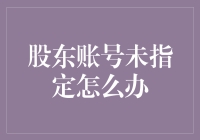 股东账号未指定怎么办